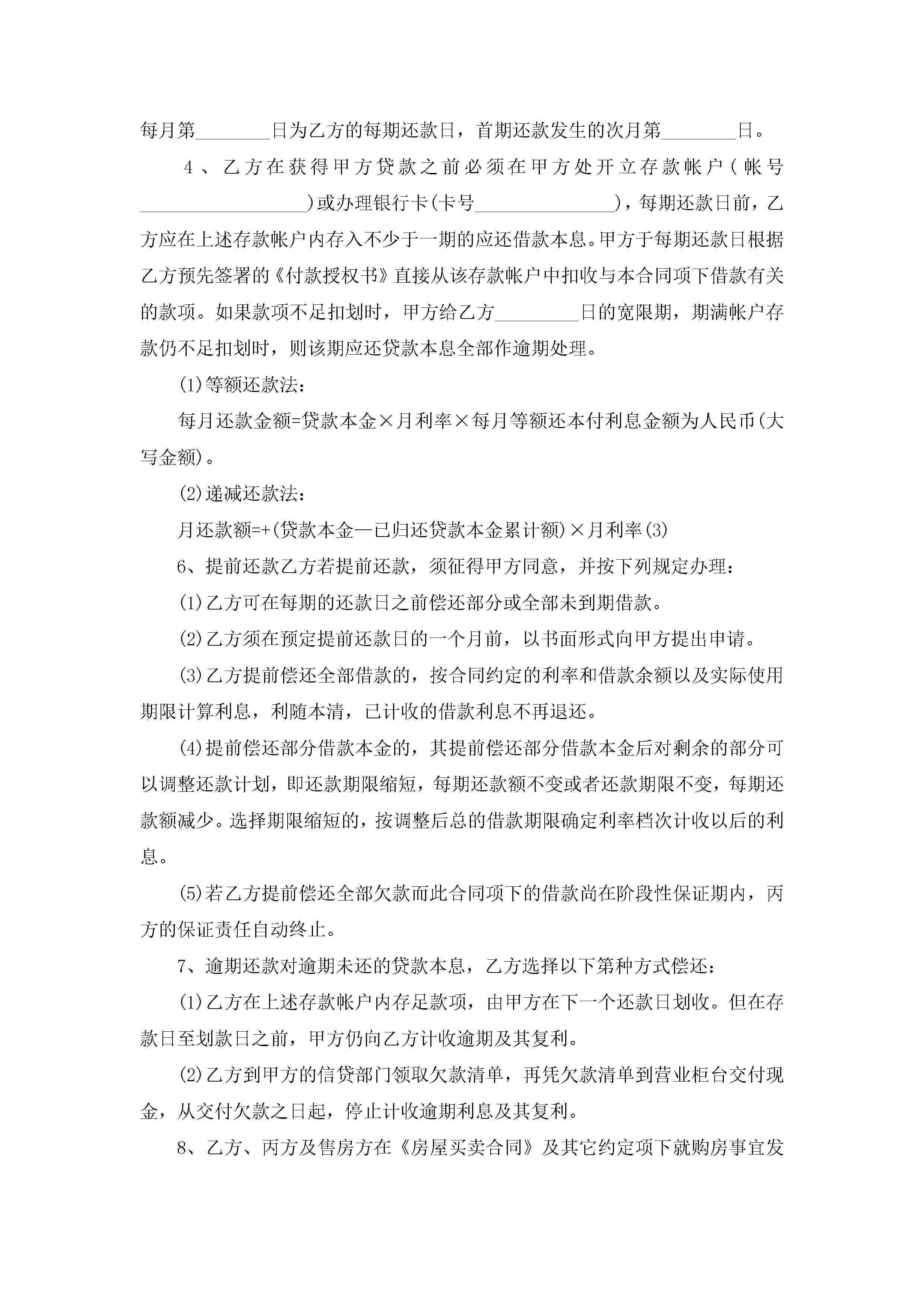 每月第________日为乙方的每期还款日，首期还款发生的次月第________日。

4、乙方在获得甲方贷款之前必须在甲方处开立存款帐户（帐号__________________)或办理银行卡(卡号_______________)，每期还款日前，乙方应在上述存款帐户内存入不少于一期的应还借款本息。甲方于每期还款日根据乙方预先签署的《付款授权书》直接从该存款帐户中扣收与本合同项下借款有关的款项。如果款项不足扣划时，甲方给乙方_________日的宽限期，期满帐户存款仍不足扣划时，则该期应还贷款本息全部作逾期处理。

(1)等额还款法：

每月还款金额=贷款本金×月利率×每月等额还本付利息金额为人民币(大写金额)。

(2)递减还款法：

月还款额=+(贷款本金—已归还贷款本金累计额)×月利率(3)

6、提前还款乙方若提前还款，须征得甲方同意，并按下列规定办理：

(1)乙方可在每期的还款日之前偿还部分或全部未到期借款。

(2)乙方须在预定提前还款日的一个月前，以书面形式向甲方提出申请。

(3)乙方提前偿还全部借款的，按合同约定的利率和借款余额以及实际使用期限计算利息，利随本清，已计收的借款利息不再退还。

(4)提前偿还部分借款本金的，其提前偿还部分借款本金后对剩余的部分可以调整还款计划，即还款期限缩短，每期还款额不变或者还款期限不变，每期还款额减少。选择期限缩短的，按调整后总的借款期限确定利率档次计收以后的利息。

(5)若乙方提前偿还全部欠款而此合同项下的借款尚在阶段性保证期内，丙方的保证责任自动终止。

7、逾期还款对逾期未还的贷款本息，乙方选择以下第种方式偿还：

(1)乙方在上述存款帐户内存足款项，由甲方在下一个还款日划收。但在存款日至划款日之前，甲方仍向乙方计收逾期及其复利。

(2)乙方到甲方的信贷部门领取欠款清单，再凭欠款清单到营业柜台交付现金，从交付欠款之日起，停止计收逾期利息及其复利。

8、乙方、丙方及售房方在《房屋买卖合同》及其它约定项下就购房事宜发